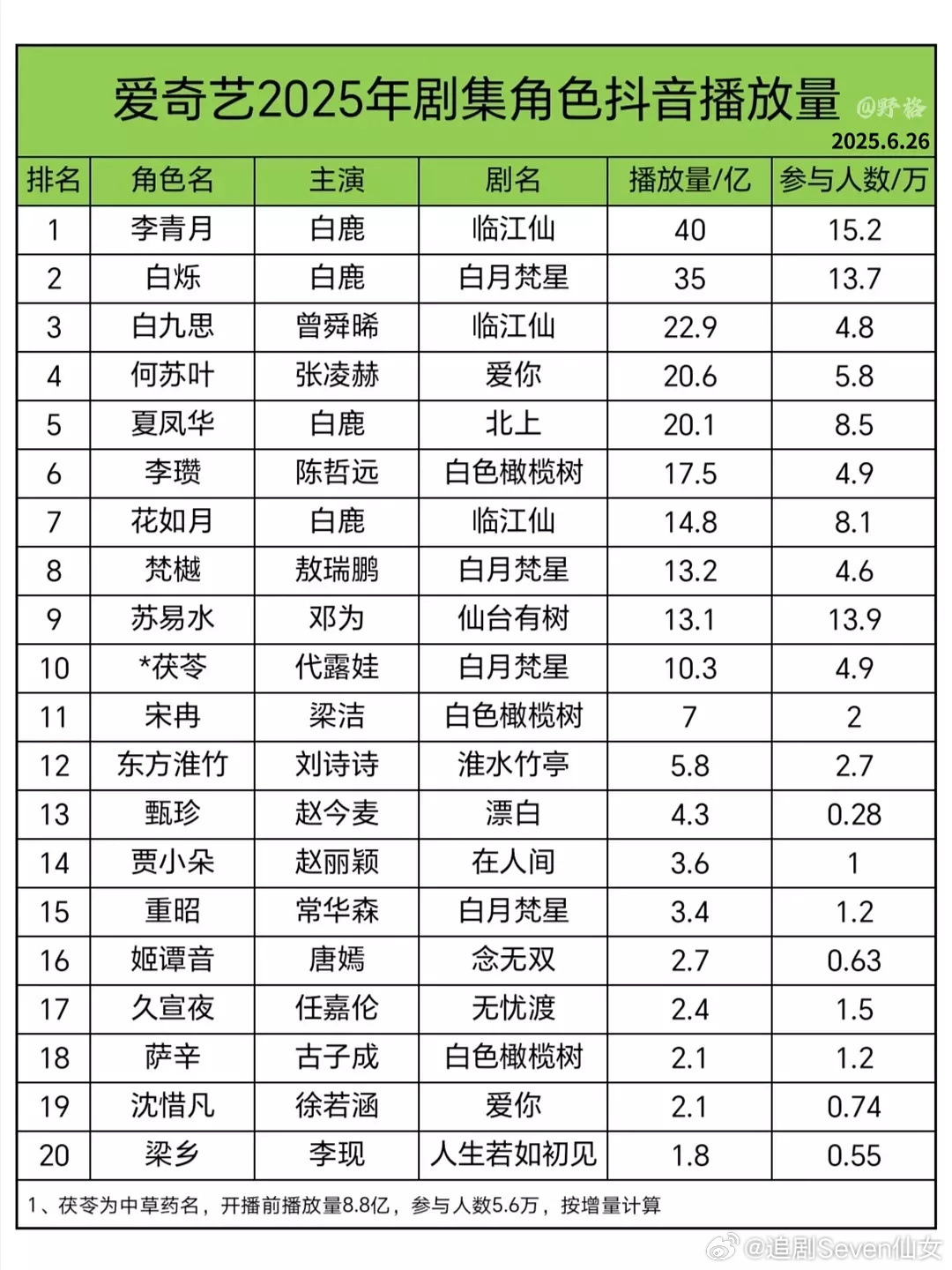 爱奇艺2025年剧集角色抖音播放量 @野格

2025.6.26

| 排名 | 角色名 | 主演 | 剧名 | 播放量/亿 | 参与人数/万 |
|---|---|---|---|---|---|
| 1 | 李青月 | 白鹿 | 临江仙 | 40 | 15.2 |
| 2 | 白烁 | 白鹿 | 白月梵星 | 35 | 13.7 |
| 3 | 白九思 | 曾舜晞 | 临江仙 | 22.9 | 4.8 |
| 4 | 何苏叶 | 张凌赫 | 爱你 | 20.6 | 5.8 |
| 5 | 夏凤华 | 白鹿 | 北上 | 20.1 | 8.5 |
| 6 | 李瓒 | 陈哲远 | 白色橄榄树 | 17.5 | 4.9 |
| 7 | 花如月 | 白鹿 | 临江仙 | 14.8 | 8.1 |
| 8 | 梵樾 | 敖瑞鹏 | 白月梵星 | 13.2 | 4.6 |
| 9 | 苏易水 | 邓为 | 仙台有树 | 13.1 | 13.9 |
| 10 | *茯苓 | 代露娃 | 白月梵星 | 10.3 | 4.9 |
| 11 | 宋冉 | 梁洁 | 白色橄榄树 | 7 | 2 |
| 12 | 东方淮竹 | 刘诗诗 | 淮水竹亭 | 5.8 | 2.7 |
| 13 | 甄珍 | 赵今麦 | 漂白 | 4.3 | 0.28 |
| 14 | 贾小朵 | 赵丽颖 | 在人间 | 3.6 | 1 |
| 15 | 重昭 | 常华森 | 白月梵星 | 3.4 | 1.2 |
| 16 | 姬谭音 | 唐嫣 | 念无双 | 2.7 | 0.63 |
| 17 | 久宣夜 | 任嘉伦 | 无忧渡 | 2.4 | 1.5 |
| 18 | 萨辛 | 古子成 | 白色橄榄树 | 2.1 | 1.2 |
| 19 | 沈惜凡 | 徐若涵 | 爱你 | 2.1 | 0.74 |
| 20 | 梁乡 | 李现 | 人生若如初见 | 1.8 | 0.55 |

1、茯苓为中草药名，开播前播放量8.8亿，参与人数5.6万，按增量计算

@追剧Seven仙女